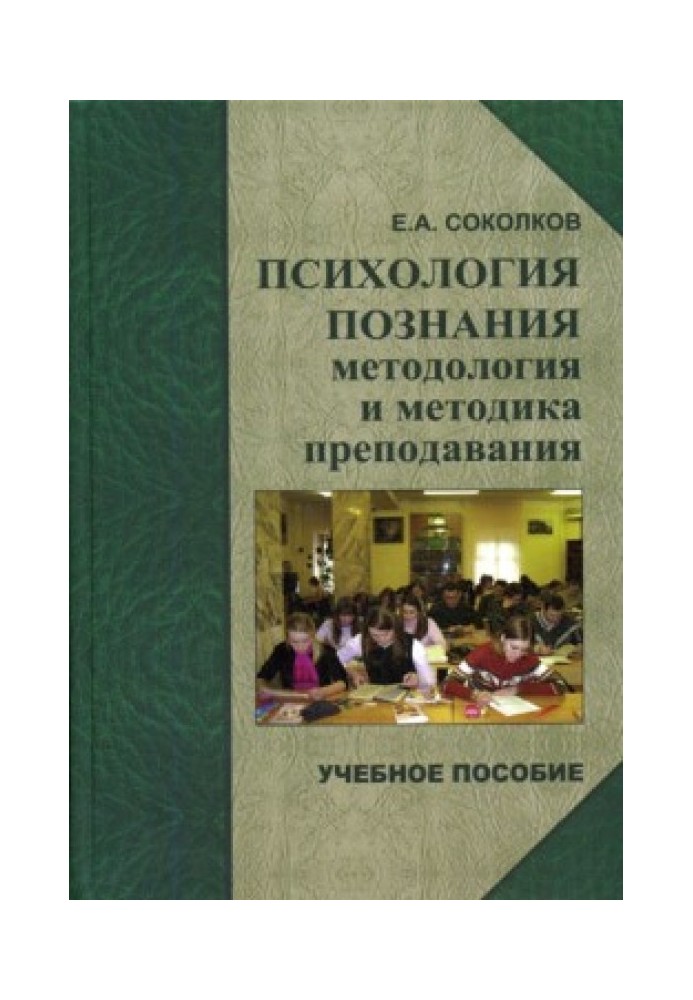 Е.А. СОКОЛКОВ

ПСИХОЛОГИЯ ПОЗНАНИЯ
методология и методика преподавания

УЧЕБНОЕ ПОСОБИЕ